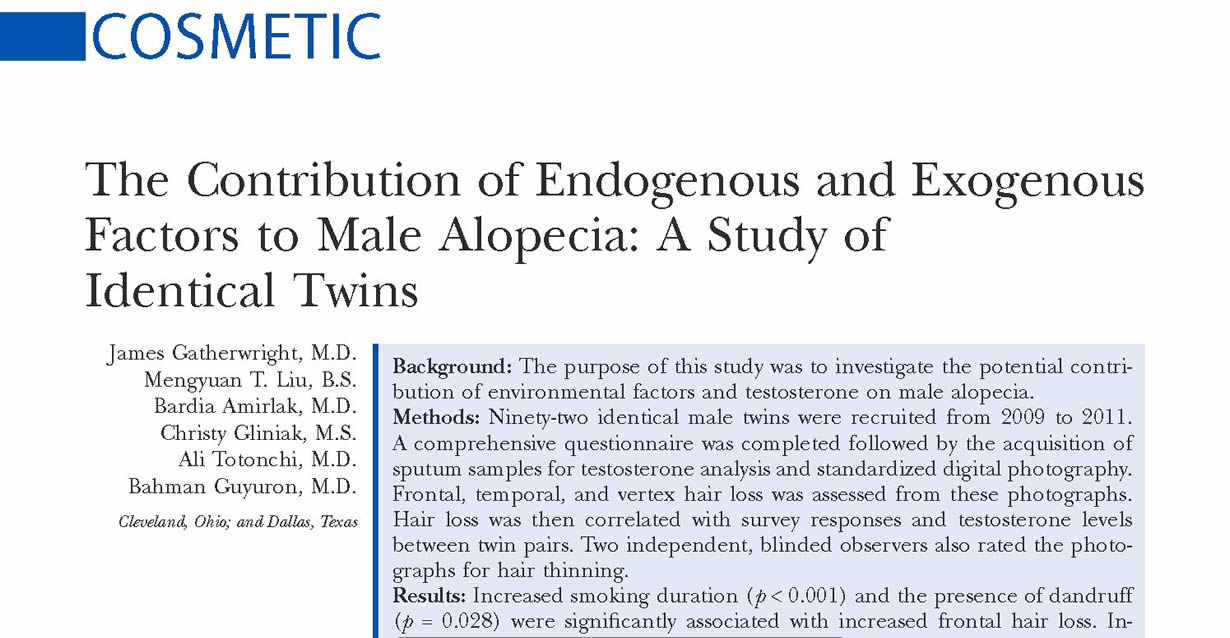 COSMETIC

The Contribution of Endogenous and Exogenous Factors to Male Alopecia: A Study of Identical Twins

James Gatherwright, M.D.
Mengyuan T. Liu, B.S.
Bardia Amirlak, M.D.
Christy Gliniak, M.S.
Ali Totonchi, M.D.
Bahman Guyuron, M.D.

Cleveland, Ohio; and Dallas, Texas

**Background:** The purpose of this study was to investigate the potential contribution of environmental factors and testosterone on male alopecia.
**Methods:** Ninety-two identical male twins were recruited from 2009 to 2011. A comprehensive questionnaire was completed followed by the acquisition of sputum samples for testosterone analysis and standardized digital photography. Frontal, temporal, and vertex hair loss was assessed from these photographs. Hair loss was then correlated with survey responses and testosterone levels between twin pairs. Two independent, blinded observers also rated the photographs for hair thinning.
**Results:** Increased smoking duration ($p < 0.001$) and the presence of dandruff ($p = 0.028$) were significantly associated with increased frontal hair loss. In-